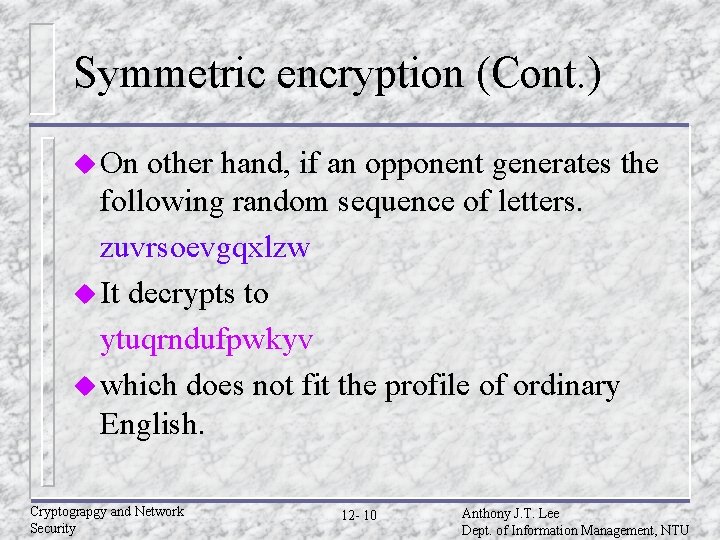 Symmetric encryption (Cont.)

On other hand, if an opponent generates the following random sequence of letters.

zuvrsoevgqxlzw

It decrypts to

ytuqrndufpwkyv

which does not fit the profile of ordinary English.

Cryptograpgy and Network Security

12- 10

Anthony J.T. Lee
Dept. of Information Management, NTU